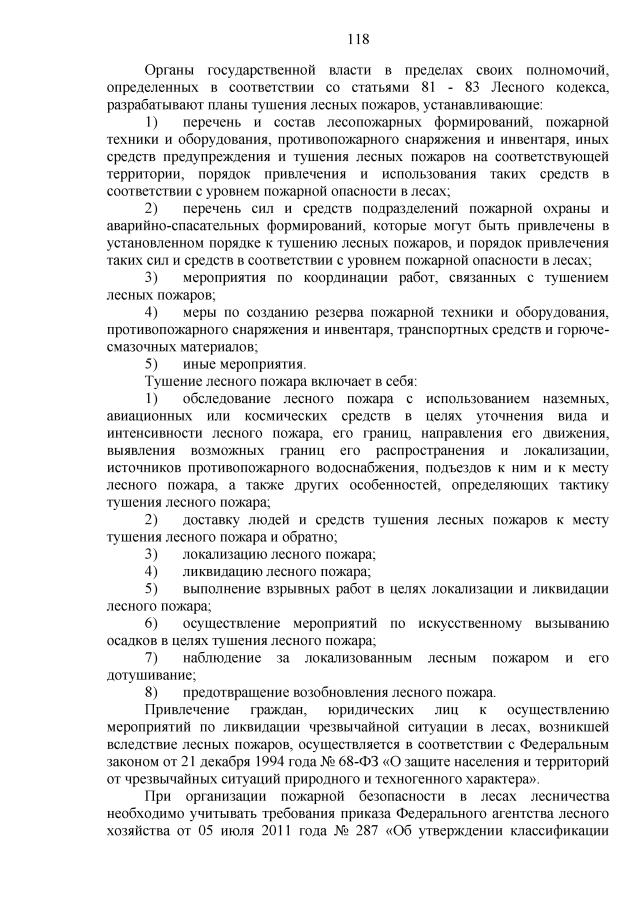 118

Органы государственной власти в пределах своих полномочий, определенных в соответствии со статьями 81 - 83 Лесного кодекса, разрабатывают планы тушения лесных пожаров, устанавливающие:

1) перечень и состав лесопожарных формирований, пожарной техники и оборудования, противопожарного снаряжения и инвентаря, иных средств предупреждения и тушения лесных пожаров на соответствующей территории, порядок привлечения и использования таких средств в соответствии с уровнем пожарной опасности в лесах;

2) перечень сил и средств подразделений пожарной охраны и аварийно-спасательных формирований, которые могут быть привлечены в установленном порядке к тушению лесных пожаров, и порядок привлечения таких сил и средств в соответствии с уровнем пожарной опасности в лесах;

3) мероприятия по координации работ, связанных с тушением лесных пожаров;

4) меры по созданию резерва пожарной техники и оборудования, противопожарного снаряжения и инвентаря, транспортных средств и горюче-смазочных материалов;

5) иные мероприятия.

Тушение лесного пожара включает в себя:

1) обследование лесного пожара с использованием наземных, авиационных или космических средств в целях уточнения вида и интенсивности лесного пожара, его границ, направления его движения, выявления возможных границ его распространения и локализации, источников противопожарного водоснабжения, подъездов к ним и к месту лесного пожара, а также других особенностей, определяющих тактику тушения лесного пожара;

2) доставку людей и средств тушения лесных пожаров к месту тушения лесного пожара и обратно;

3) локализацию лесного пожара;

4) ликвидацию лесного пожара;

5) выполнение взрывных работ в целях локализации и ликвидации лесного пожара;

6) осуществление мероприятий по искусственному вызыванию осадков в целях тушения лесного пожара;

7) наблюдение за локализованным лесным пожаром и его дотушивание;

8) предотвращение возобновления лесного пожара.

Привлечение граждан, юридических лиц к осуществлению мероприятий по ликвидации чрезвычайной ситуации в лесах, возникшей вследствие лесных пожаров, осуществляется в соответствии с Федеральным законом от 21 декабря 1994 года № 68-ФЗ «О защите населения и территорий от чрезвычайных ситуаций природного и техногенного характера».

При организации пожарной безопасности в лесах лесничества необходимо учитывать требования приказа Федерального агентства лесного хозяйства от 05 июля 2011 года № 287 «Об утверждении классификации